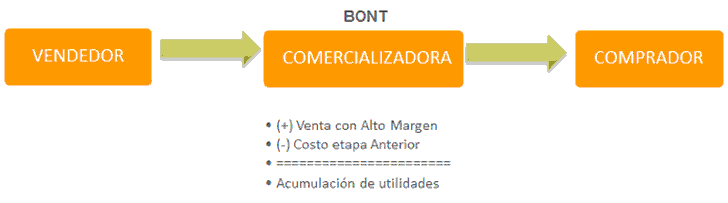 BONT

VENDEDOR

COMERCIALIZADORA

COMPRADOR

• (+) Venta con Alto Margen
• (-) Costo etapa Anterior
• =======================
• Acumulación de utilidades